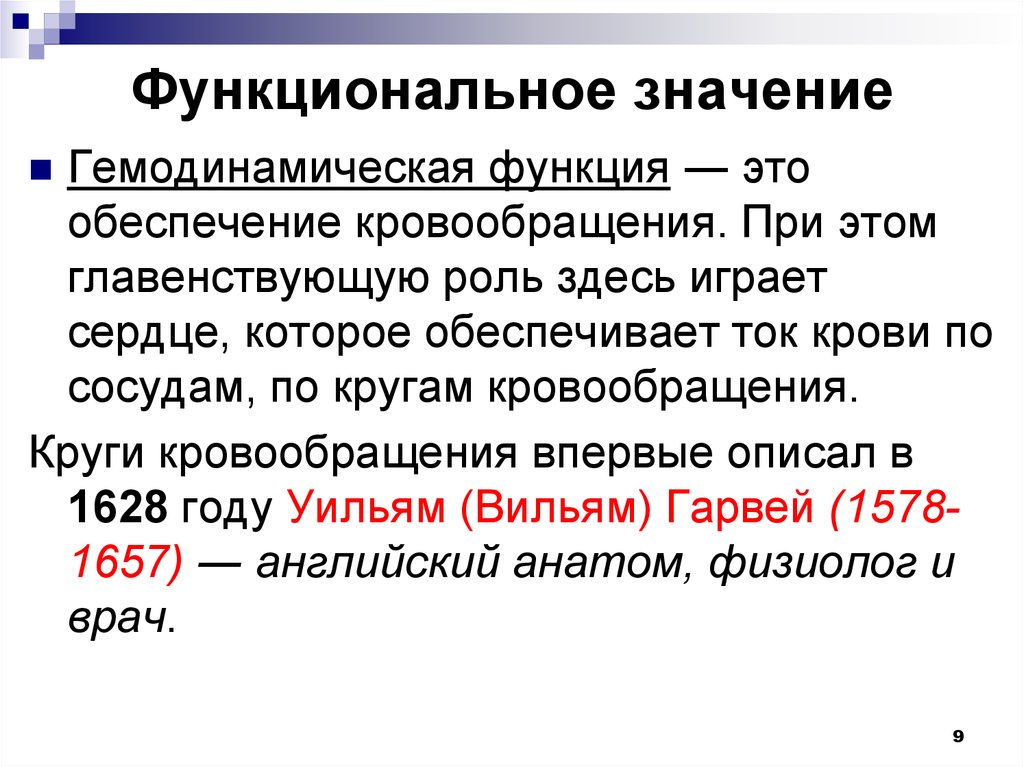 Функциональное значение

Гемодинамическая функция — это обеспечение кровообращения. При этом главенствующую роль здесь играет сердце, которое обеспечивает ток крови по сосудам, по кругам кровообращения.

Круги кровообращения впервые описал в 1628 году Уильям (Вильям) Гарвей (1578-1657) — английский анатом, физиолог и врач.

9